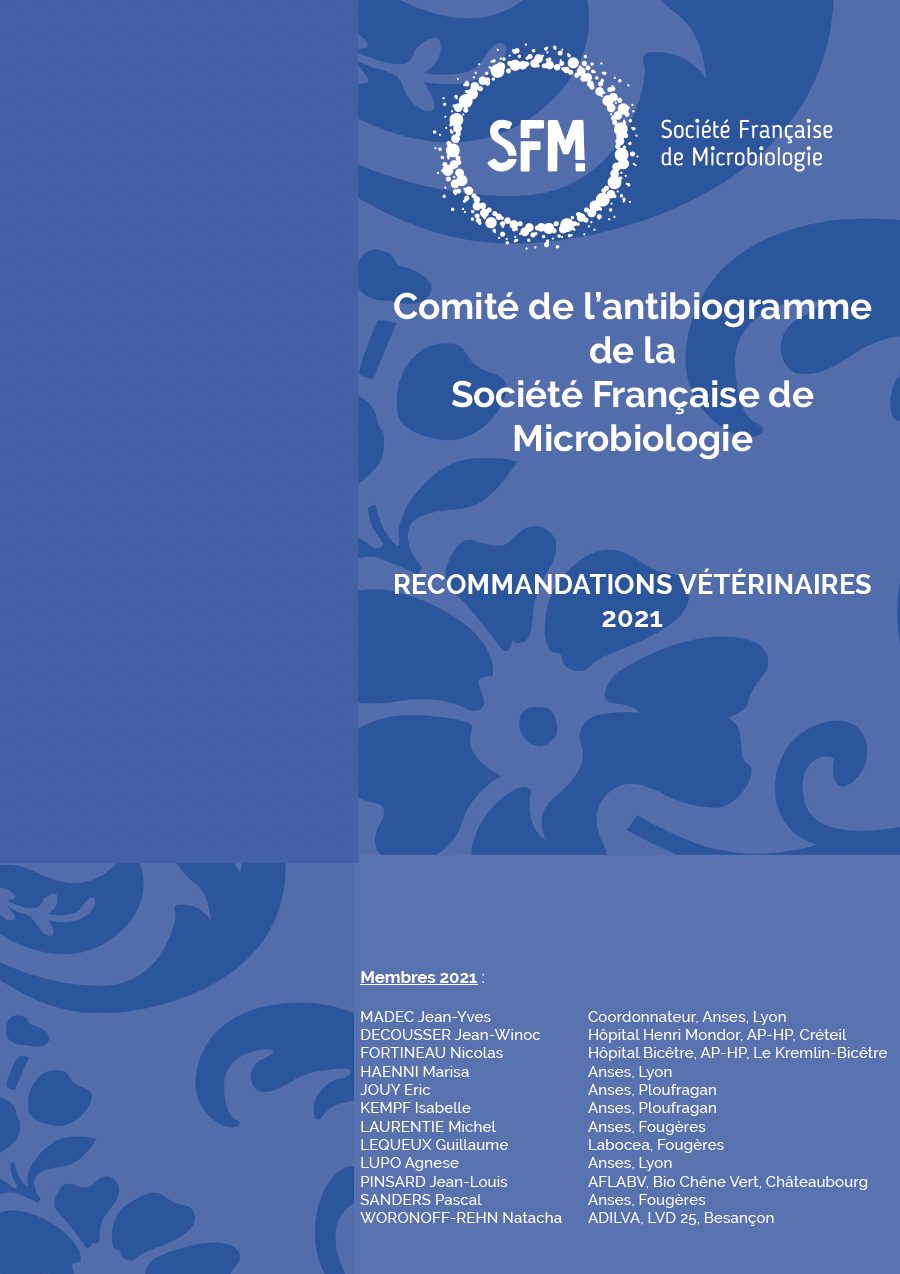 SFM

Société Française de Microbiologie

Comité de l'antibiogramme de la Société Française de Microbiologie

RECOMMANDATIONS VÉTÉRINAIRES 2021

Membres 2021 :

| | |
|---|---|
| MADEC Jean-Yves | Coordonnateur, Anses, Lyon |
| DECOUSSER Jean-Winoc | Hôpital Henri Mondor, AP-HP, Créteil |
| FORTINEAU Nicolas | Hôpital Bicêtre, AP-HP, Le Kremlin-Bicêtre |
| HAENNI Marisa | Anses, Lyon |
| JOUY Eric | Anses, Ploufragan |
| KEMPF Isabelle | Anses, Ploufragan |
| LAURENTIE Michel | Anses, Fougères |
| LEQUEUX Guillaume | Labocea, Fougères |
| LUPO Agnese | Anses, Lyon |
| PINSARD Jean-Louis | AFLABV, Bio Chêne Vert, Châteaubourg |
| SANDERS Pascal | Anses, Fougères |
| WORONOFF-REHN Natacha | ADILVA, LVD 25, Besançon |